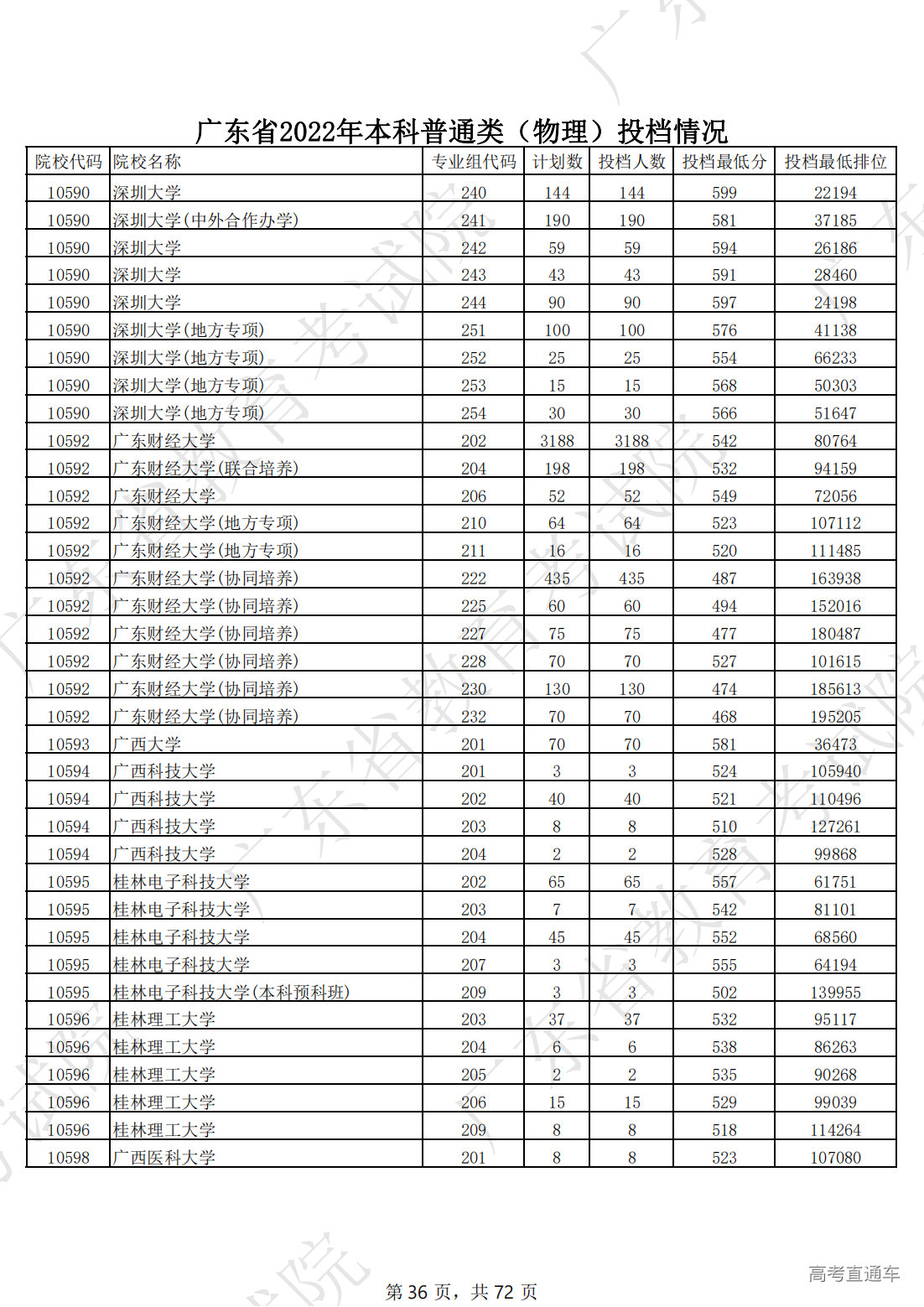 广东省2022年本科普通类（物理）投档情况

| 院校代码 | 院校名称 | 专业组代码 | 计划数 | 投档人数 | 投档最低分 | 投档最低排位 |
|---|---|---|---|---|---|---|
| 10590 | 深圳大学 | 240 | 144 | 144 | 599 | 22194 |
| 10590 | 深圳大学(中外合作办学) | 241 | 190 | 190 | 581 | 37185 |
| 10590 | 深圳大学 | 242 | 59 | 59 | 594 | 26186 |
| 10590 | 深圳大学 | 243 | 43 | 43 | 591 | 28460 |
| 10590 | 深圳大学 | 244 | 90 | 90 | 597 | 24198 |
| 10590 | 深圳大学(地方专项) | 251 | 100 | 100 | 576 | 41138 |
| 10590 | 深圳大学(地方专项) | 252 | 25 | 25 | 554 | 66233 |
| 10590 | 深圳大学(地方专项) | 253 | 15 | 15 | 568 | 50303 |
| 10590 | 深圳大学(地方专项) | 254 | 30 | 30 | 566 | 51647 |
| 10592 | 广东财经大学 | 202 | 3188 | 3188 | 542 | 80764 |
| 10592 | 广东财经大学(联合培养) | 204 | 198 | 198 | 532 | 94159 |
| 10592 | 广东财经大学 | 206 | 52 | 52 | 549 | 72056 |
| 10592 | 广东财经大学(地方专项) | 210 | 64 | 64 | 523 | 107112 |
| 10592 | 广东财经大学(地方专项) | 211 | 16 | 16 | 520 | 111485 |
| 10592 | 广东财经大学(协同培养) | 222 | 435 | 435 | 487 | 163938 |
| 10592 | 广东财经大学(协同培养) | 225 | 60 | 60 | 494 | 152016 |
| 10592 | 广东财经大学(协同培养) | 227 | 75 | 75 | 477 | 180487 |
| 10592 | 广东财经大学(协同培养) | 228 | 70 | 70 | 527 | 101615 |
| 10592 | 广东财经大学(协同培养) | 230 | 130 | 130 | 474 | 185613 |
| 10592 | 广东财经大学(协同培养) | 232 | 70 | 70 | 468 | 195205 |
| 10593 | 广西大学 | 201 | 70 | 70 | 581 | 36473 |
| 10594 | 广西科技大学 | 201 | 3 | 3 | 524 | 105940 |
| 10594 | 广西科技大学 | 202 | 40 | 40 | 521 | 110496 |
| 10594 | 广西科技大学 | 203 | 8 | 8 | 510 | 127261 |
| 10594 | 广西科技大学 | 204 | 2 | 2 | 528 | 99868 |
| 10595 | 桂林电子科技大学 | 202 | 65 | 65 | 557 | 61751 |
| 10595 | 桂林电子科技大学 | 203 | 7 | 7 | 542 | 81101 |
| 10595 | 桂林电子科技大学 | 204 | 45 | 45 | 552 | 68560 |
| 10595 | 桂林电子科技大学 | 207 | 3 | 3 | 555 | 64194 |
| 10595 | 桂林电子科技大学(本科预科班) | 209 | 3 | 3 | 502 | 139955 |
| 10596 | 桂林理工大学 | 203 | 37 | 37 | 532 | 95117 |
| 10596 | 桂林理工大学 | 204 | 6 | 6 | 538 | 86263 |
| 10596 | 桂林理工大学 | 205 | 2 | 2 | 535 | 90268 |
| 10596 | 桂林理工大学 | 206 | 15 | 15 | 529 | 99039 |
| 10596 | 桂林理工大学 | 209 | 8 | 8 | 518 | 114264 |
| 10598 | 广西医科大学 | 201 | 8 | 8 | 523 | 107080 |

第 36 页，共 72 页

高考直通车